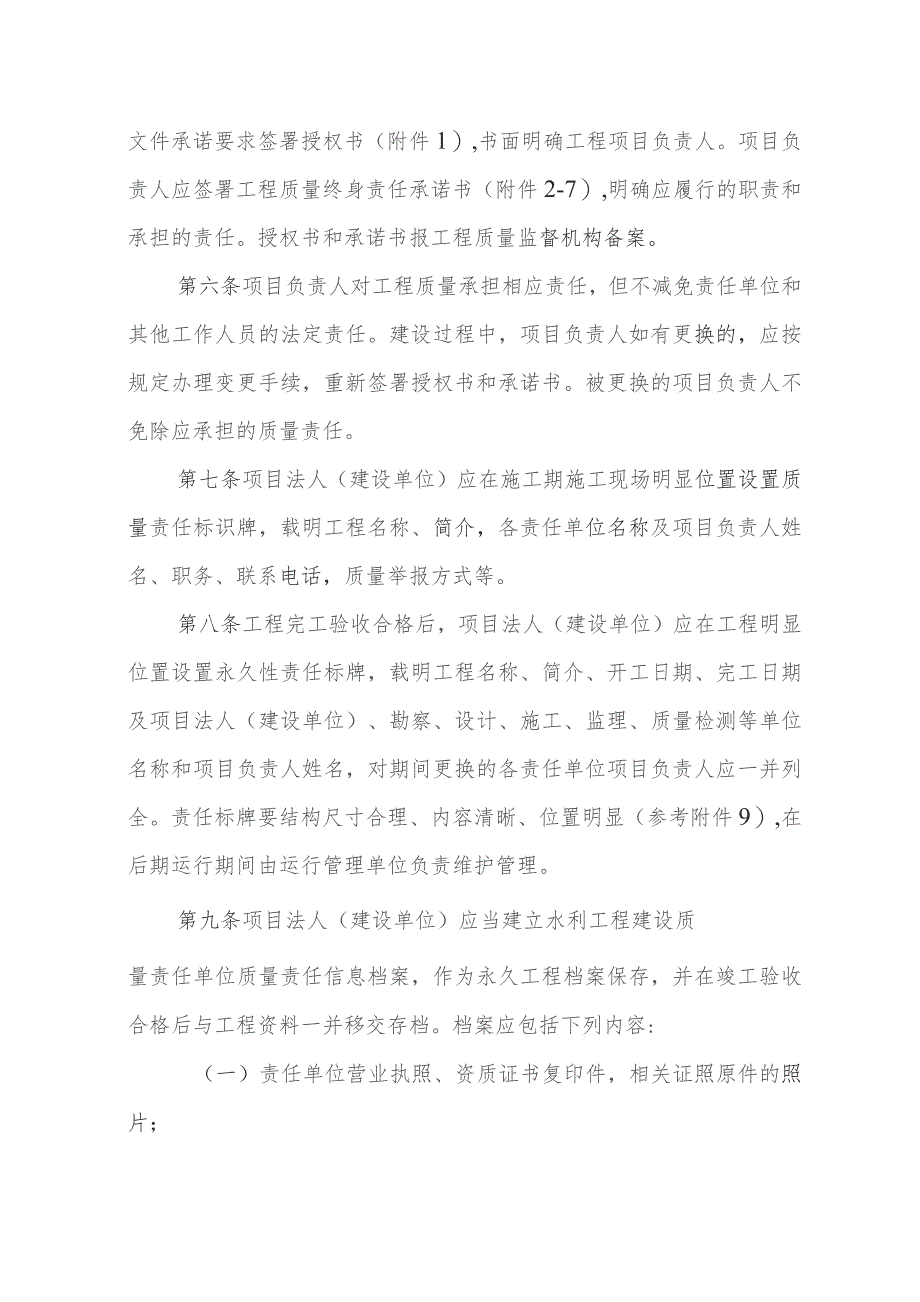 文件承诺要求签署授权书（附件1）,书面明确工程项目负责人。项目负责人应签署工程质量终身责任承诺书（附件2-7）,明确应履行的职责和承担的责任。授权书和承诺书报工程质量监督机构备案。

第六条项目负责人对工程质量承担相应责任，但不减免责任单位和其他工作人员的法定责任。建设过程中，项目负责人如有更换的，应按规定办理变更手续，重新签署授权书和承诺书。被更换的项目负责人不免除应承担的质量责任。

第七条项目法人（建设单位）应在施工期施工现场明显位置设置质量责任标识牌，载明工程名称、简介，各责任单位名称及项目负责人姓名、职务、联系电话，质量举报方式等。

第八条工程完工验收合格后，项目法人（建设单位）应在工程明显位置设置永久性责任标牌，载明工程名称、简介、开工日期、完工日期及项目法人（建设单位）、勘察、设计、施工、监理、质量检测等单位名称和项目负责人姓名，对期间更换的各责任单位项目负责人应一并列全。责任标牌要结构尺寸合理、内容清晰、位置明显（参考附件9）,在后期运行期间由运行管理单位负责维护管理。

第九条项目法人（建设单位）应当建立水利工程建设质量责任单位质量责任信息档案，作为永久工程档案保存，并在竣工验收合格后与工程资料一并移交存档。档案应包括下列内容:

（一）责任单位营业执照、资质证书复印件，相关证照原件的照片；